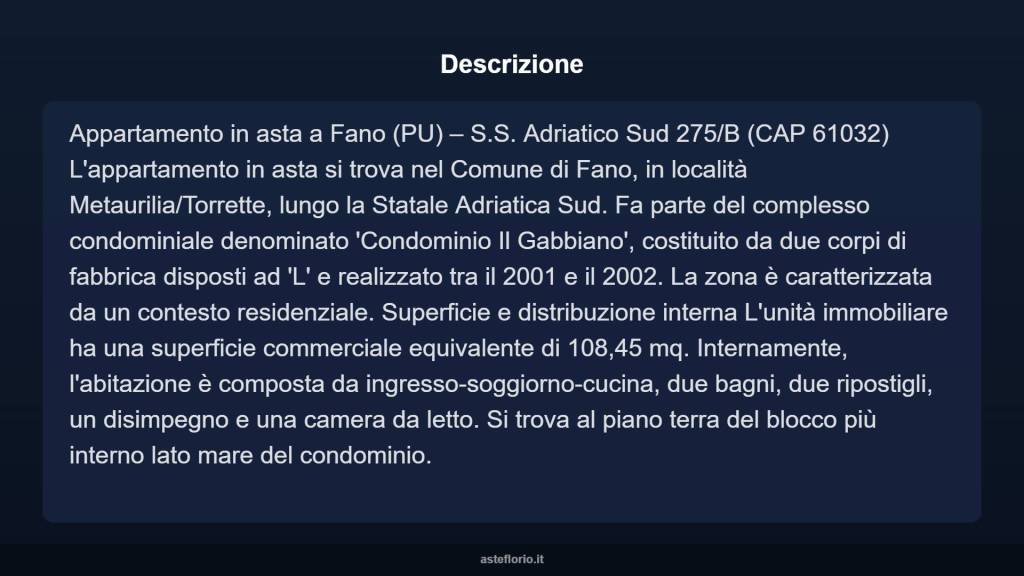 Descrizione

Appartamento in asta a Fano (PU) – S.S. Adriatico Sud 275/B (CAP 61032) L'appartamento in asta si trova nel Comune di Fano, in località Metaurilia/Torrette, lungo la Statale Adriatica Sud. Fa parte del complesso condominiale denominato 'Condominio Il Gabbiano', costituito da due corpi di fabbrica disposti ad 'L' e realizzato tra il 2001 e il 2002. La zona è caratterizzata da un contesto residenziale. Superficie e distribuzione interna L'unità immobiliare ha una superficie commerciale equivalente di 108,45 mq. Internamente, l'abitazione è composta da ingresso-soggiorno-cucina, due bagni, due ripostigli, un disimpegno e una camera da letto. Si trova al piano terra del blocco più interno lato mare del condominio.

asteflorio.it